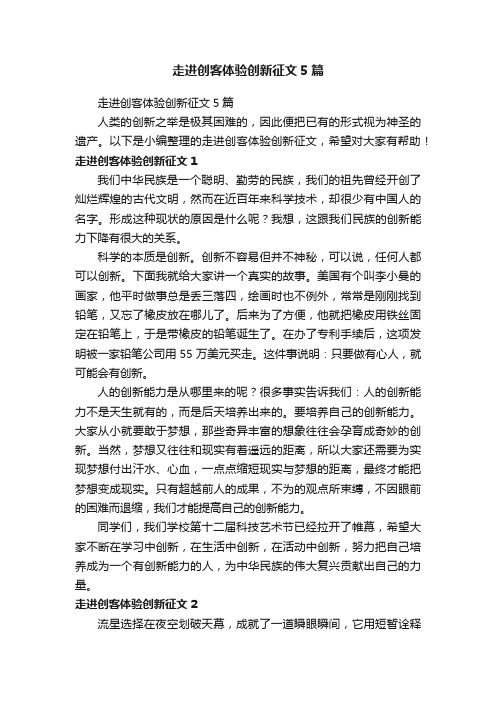 走进创客体验创新征文5篇

走进创客体验创新征文5篇

人类的创新之举是极其困难的，因此便把已有的形式视为神圣的遗产。以下是小编整理的走进创客体验创新征文，希望对大家有帮助！

走进创客体验创新征文1

我们中华民族是一个聪明、勤劳的民族，我们的祖先曾经开创了灿烂辉煌的古代文明，然而在近百年来科学技术，却很少有中国人的名字。形成这种现状的原因是什么呢？我想，这跟我们民族的创新能力下降有很大的关系。

科学的本质是创新。创新不容易但并不神秘，可以说，任何人都可以创新。下面我就给大家讲一个真实的故事。美国有个叫李小曼的画家，他平时做事总是丢三落四，绘画时也不例外，常常是刚刚找到铅笔，又忘了橡皮放在哪儿了。后来为了方便，他就把橡皮用铁丝固定在铅笔上，于是带橡皮的铅笔诞生了。在办了专利手续后，这项发明被一家铅笔公司用55万美元买走。这件事说明：只要做有心人，就可能会有创新。

人的创新能力是从哪里来的呢？很多事实告诉我们：人的创新能力不是天生就有的，而是后天培养出来的。要培养自己的创新能力。大家从小就要敢于梦想，那些奇异丰富的想象往往会孕育成奇妙的创新。当然，梦想又往往和现实有着遥远的距离，所以大家还需要为实现梦想付出汗水、心血，一点点缩短现实与梦想的距离，最终才能把梦想变成现实。只有超越前人的成果，不为的观点所束缚，不因眼前的困难而退缩，我们才能提高自己的创新能力。

同学们，我们学校第十二届科技艺术节已经拉开了帷幕，希望大家不断在学习中创新，在生活中创新，在活动中创新，努力把自己培养成为一个有创新能力的人，为中华民族的伟大复兴贡献出自己的力量。

走进创客体验创新征文2

流星选择在夜空划破天幕，成就了一道瞬眼瞬间，它用短暂诠释